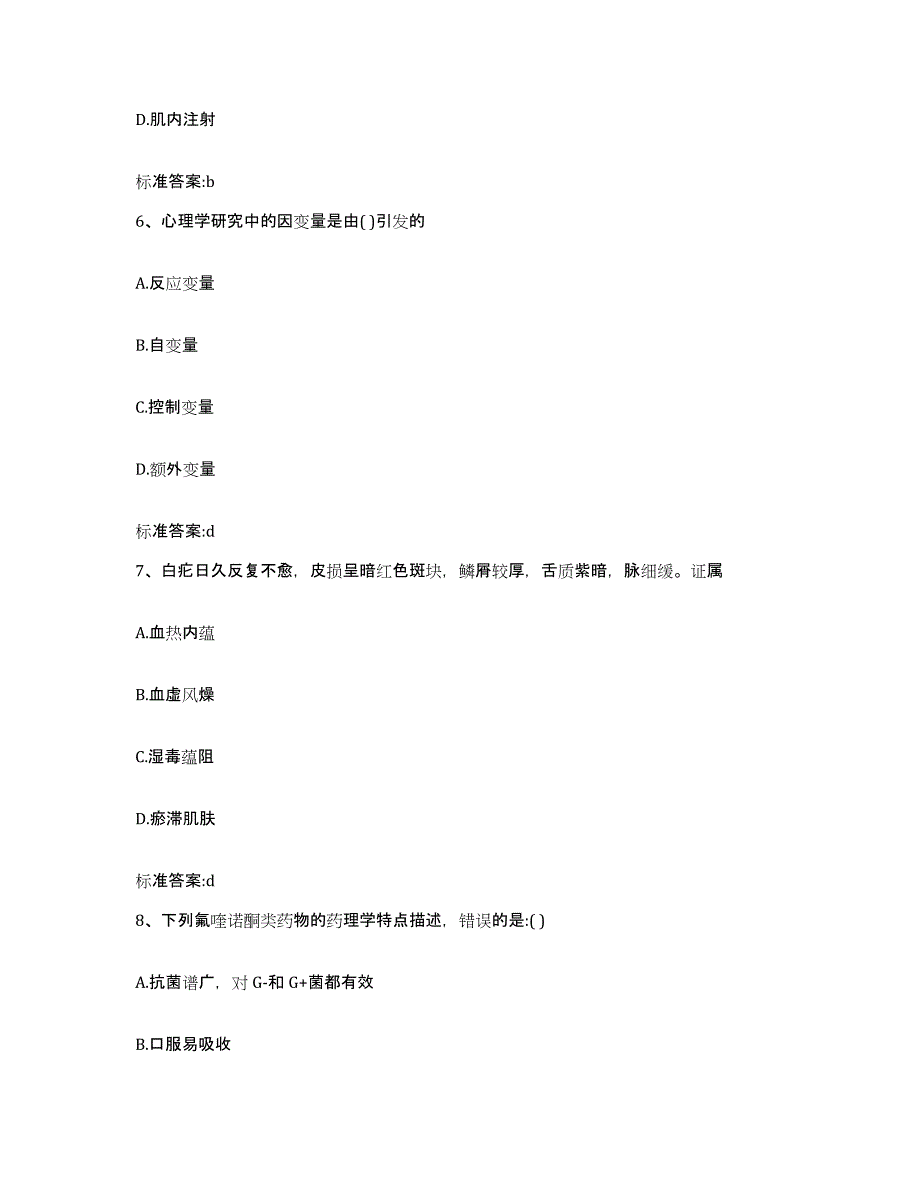 D.肌内注射

标准答案:b

6、心理学研究中的因变量是由( )引发的

A.反应变量

B.自变量

C.控制变量

D.额外变量

标准答案:d

7、白疕日久反复不愈，皮损呈暗红色斑块，鳞屑较厚，舌质紫暗，脉细缓。证属

A.血热内蕴

B.血虚风燥

C.湿毒蕴阻

D.瘀滞肌肤

标准答案:d

8、下列氟喹诺酮类药物的药理学特点描述，错误的是:( )

A.抗菌谱广，对 G-和 G+菌都有效

B.口服易吸收